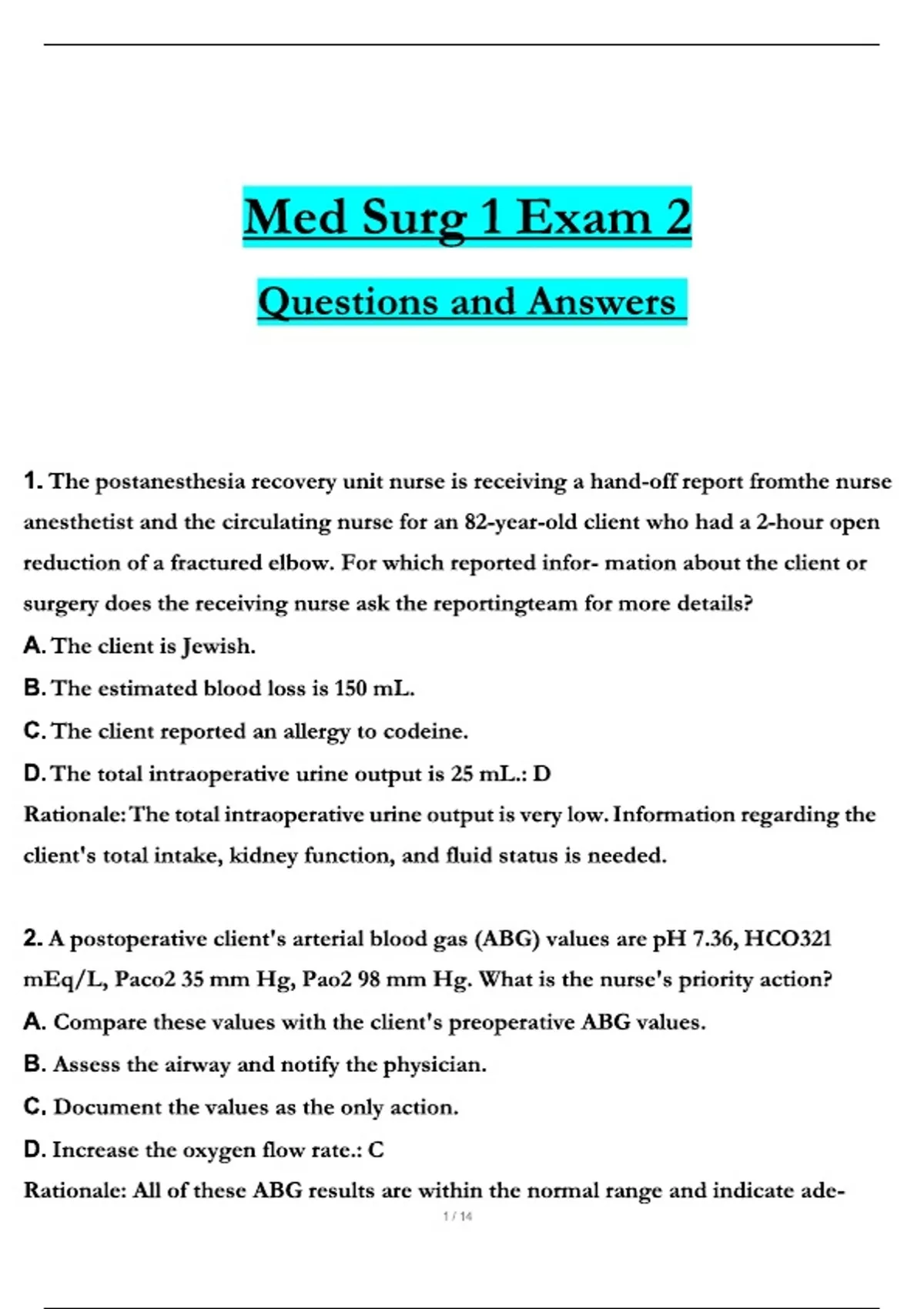 Med Surg 1 Exam 2

Questions and Answers

1. The postanesthesia recovery unit nurse is receiving a hand-off report fromthe nurse anesthetist and the circulating nurse for an 82-year-old client who had a 2-hour open reduction of a fractured elbow. For which reported infor- mation about the client or surgery does the receiving nurse ask the reportingteam for more details?

A. The client is Jewish.

B. The estimated blood loss is 150 mL.

C. The client reported an allergy to codeine.

D. The total intraoperative urine output is 25 mL.: D

Rationale: The total intraoperative urine output is very low. Information regarding the client's total intake, kidney function, and fluid status is needed.

2. A postoperative client's arterial blood gas (ABG) values are pH 7.36, HCO321 mEq/L, Paco2 35 mm Hg, Pao2 98 mm Hg. What is the nurse's priority action?

A. Compare these values with the client's preoperative ABG values.

B. Assess the airway and notify the physician.

C. Document the values as the only action.

D. Increase the oxygen flow rate.: C

Rationale: All of these ABG results are within the normal range and indicate ade-

1 / 14